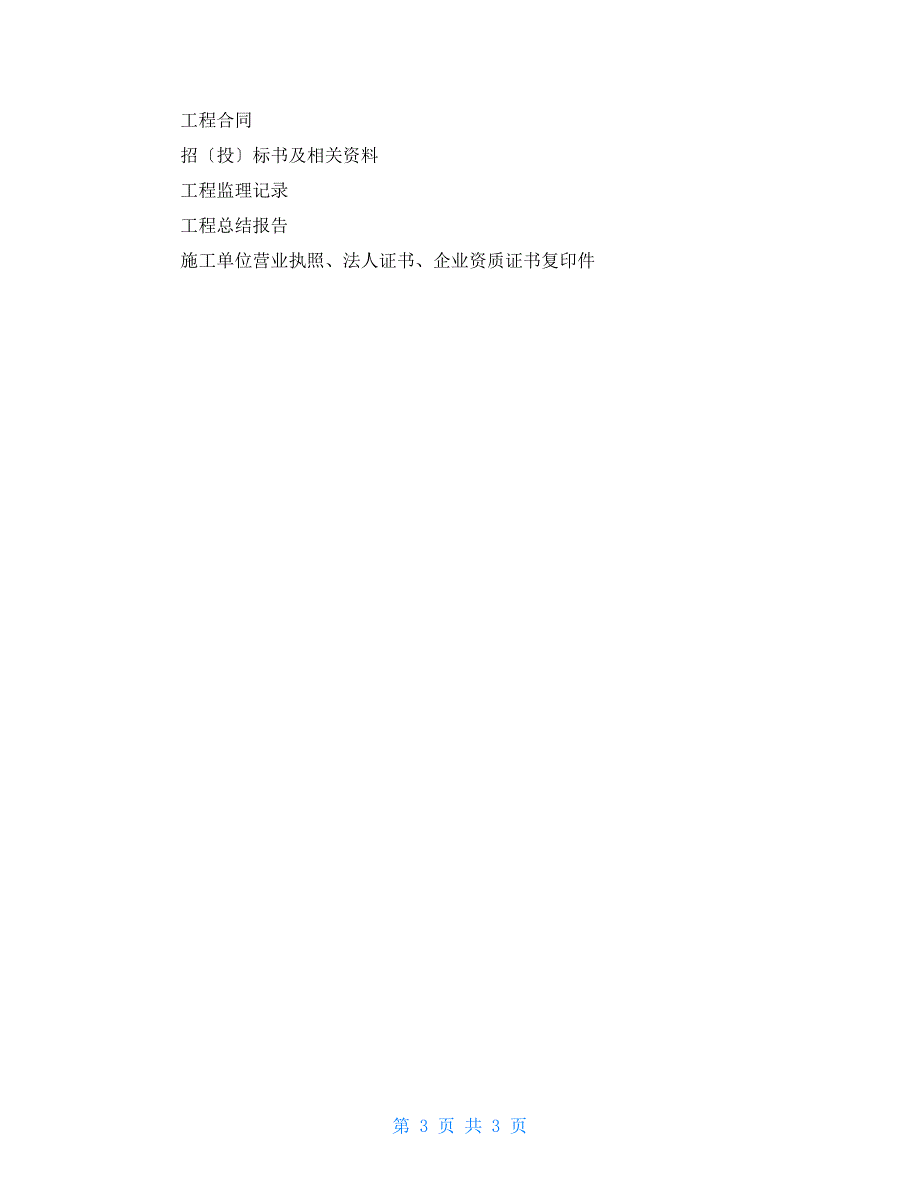 工程合同

招〔投〕标书及相关资料

工程监理记录

工程总结报告

施工单位营业执照、法人证书、企业资质证书复印件

第 3 页 共 3 页